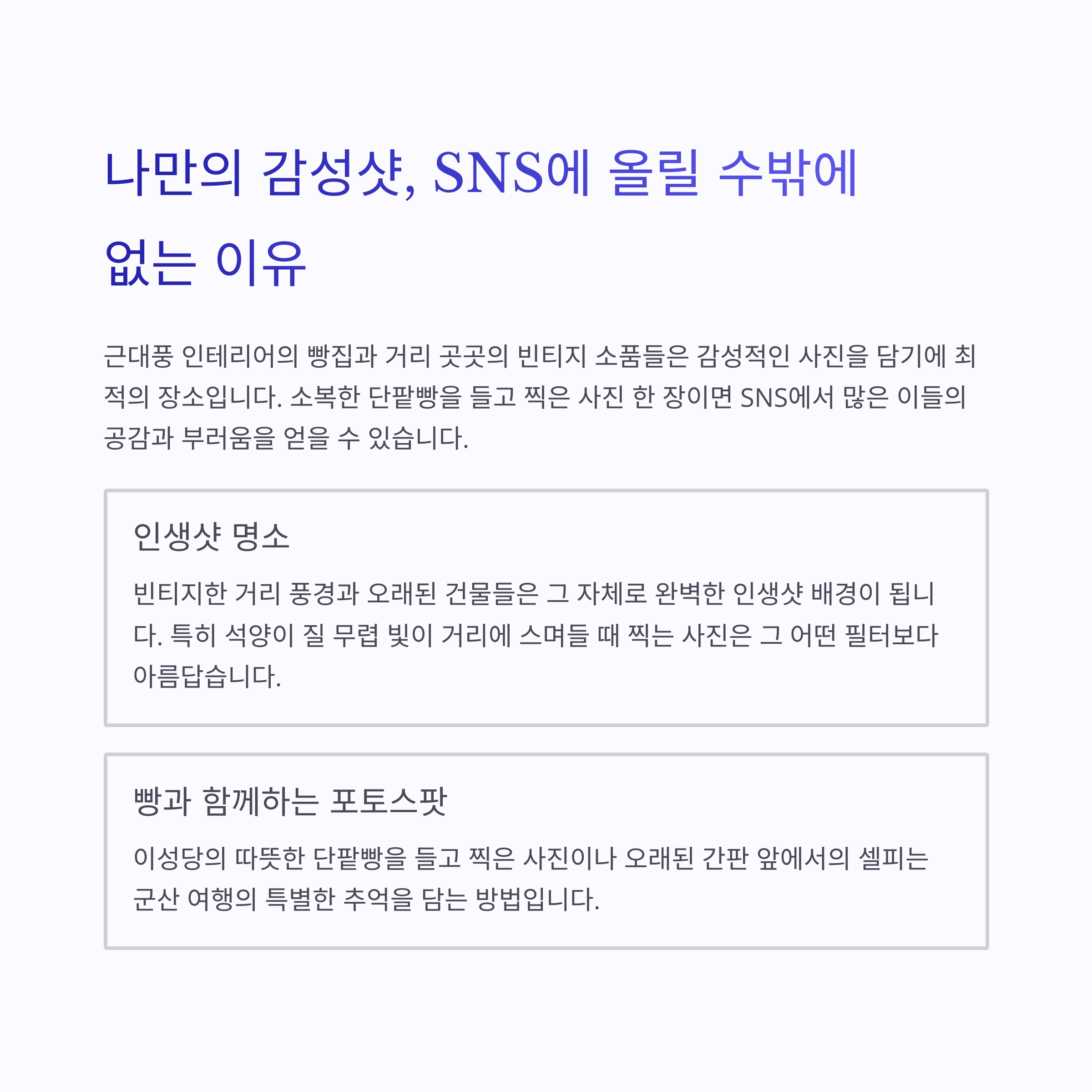 나만의 감성샷, SNS에 올릴 수밖에 없는 이유

근대풍 인테리어의 빵집과 거리 곳곳의 빈티지 소품들은 감성적인 사진을 담기에 최적의 장소입니다. 소복한 단팥빵을 들고 찍은 사진 한 장이면 SNS에서 많은 이들의 공감과 부러움을 얻을 수 있습니다.

인생샷 명소

빈티지한 거리 풍경과 오래된 건물들은 그 자체로 완벽한 인생샷 배경이 됩니다. 특히 석양이 질 무렵 빛이 거리에 스며들 때 찍는 사진은 그 어떤 필터보다 아름답습니다.

빵과 함께하는 포토스팟

이성당의 따뜻한 단팥빵을 들고 찍은 사진이나 오래된 간판 앞에서의 셀피는 군산 여행의 특별한 추억을 담는 방법입니다.